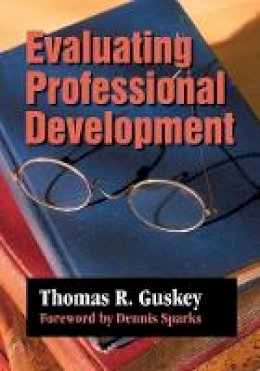 Evaluating Professional Development

Thomas R. Guskey
Foreword by Dennis Sparks